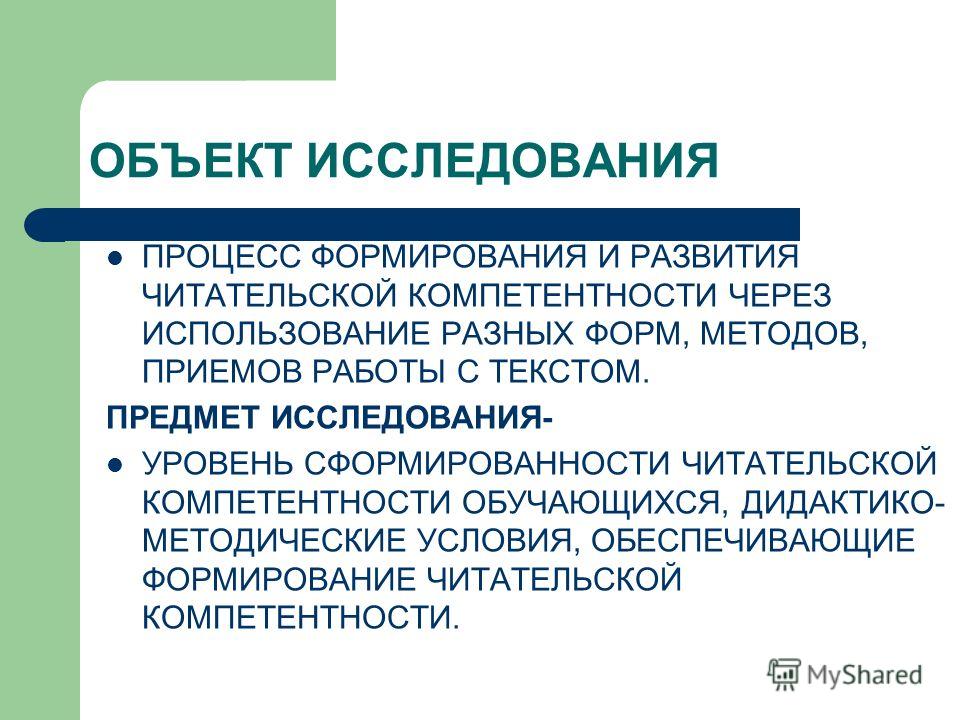 ОБЪЕКТ ИССЛЕДОВАНИЯ

ПРОЦЕСС ФОРМИРОВАНИЯ И РАЗВИТИЯ ЧИТАТЕЛЬСКОЙ КОМПЕТЕНТНОСТИ ЧЕРЕЗ ИСПОЛЬЗОВАНИЕ РАЗНЫХ ФОРМ, МЕТОДОВ, ПРИЕМОВ РАБОТЫ С ТЕКСТОМ.

ПРЕДМЕТ ИССЛЕДОВАНИЯ-

УРОВЕНЬ СФОРМИРОВАННОСТИ ЧИТАТЕЛЬСКОЙ КОМПЕТЕНТНОСТИ ОБУЧАЮЩИХСЯ, ДИДАКТИКО-МЕТОДИЧЕСКИЕ УСЛОВИЯ, ОБЕСПЕЧИВАЮЩИЕ ФОРМИРОВАНИЕ ЧИТАТЕЛЬСКОЙ КОМПЕТЕНТНОСТИ.

MyShared